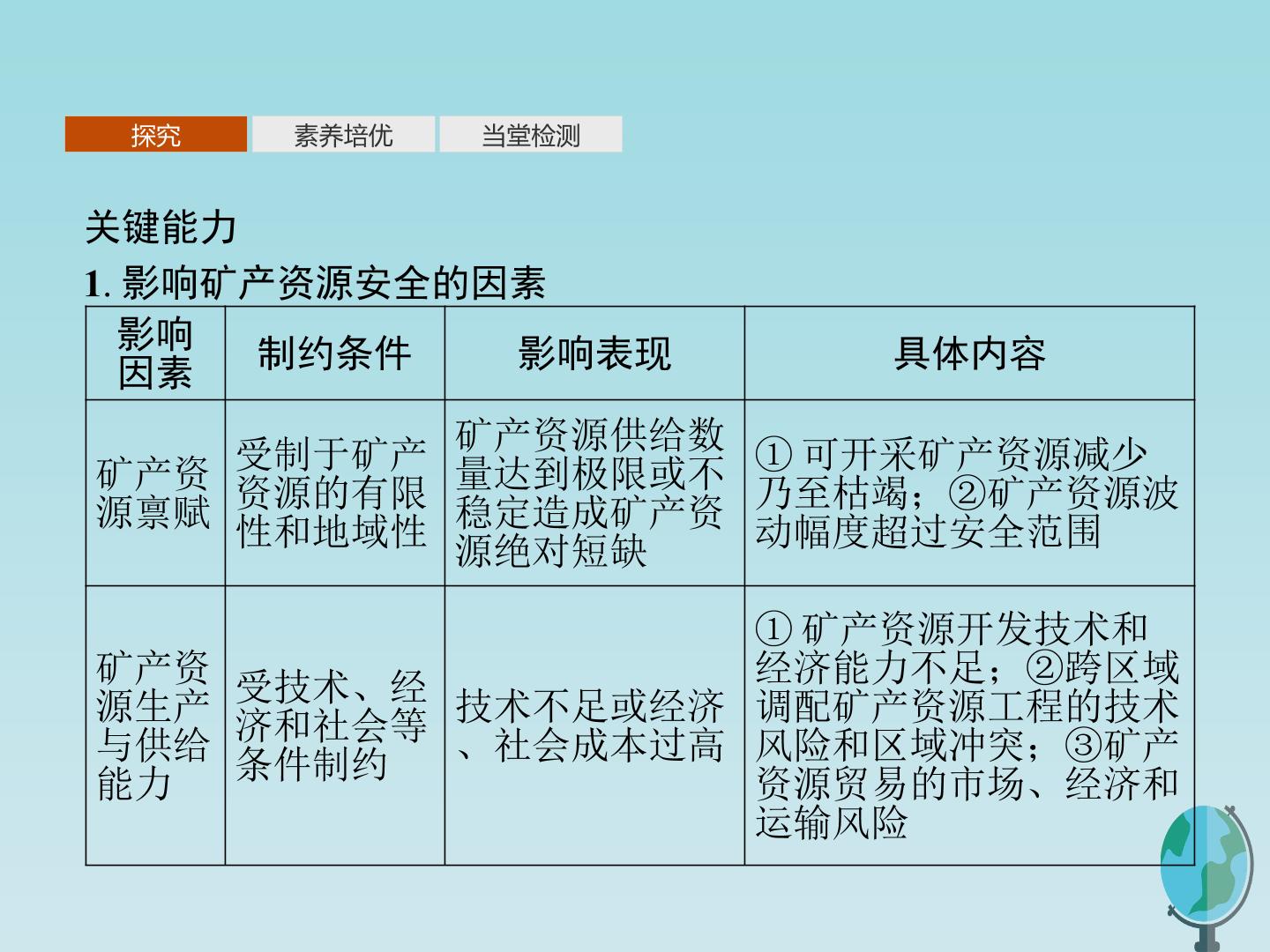 探究 素养培优 当堂检测

关键能力

1. 影响矿产资源安全的因素

| 影响因素 | 制约条件 | 影响表现 | 具体内容 |
|---|---|---|---|
| 矿产资源禀赋 | 受制于矿产资源的有限性和地域性 | 矿产资源供给数量达到极限或不稳定造成矿产资源绝对短缺 | ① 可开采矿产资源减少乃至枯竭；②矿产资源波动幅度超过安全范围 |
| 矿产资源生产与供给能力 | 受技术、经济和社会等条件制约 | 技术不足或经济、社会成本过高 | ① 矿产资源开发技术和经济能力不足；②跨区域调配矿产资源工程的技术风险和区域冲突；③矿产资源贸易的市场、经济和运输风险 |